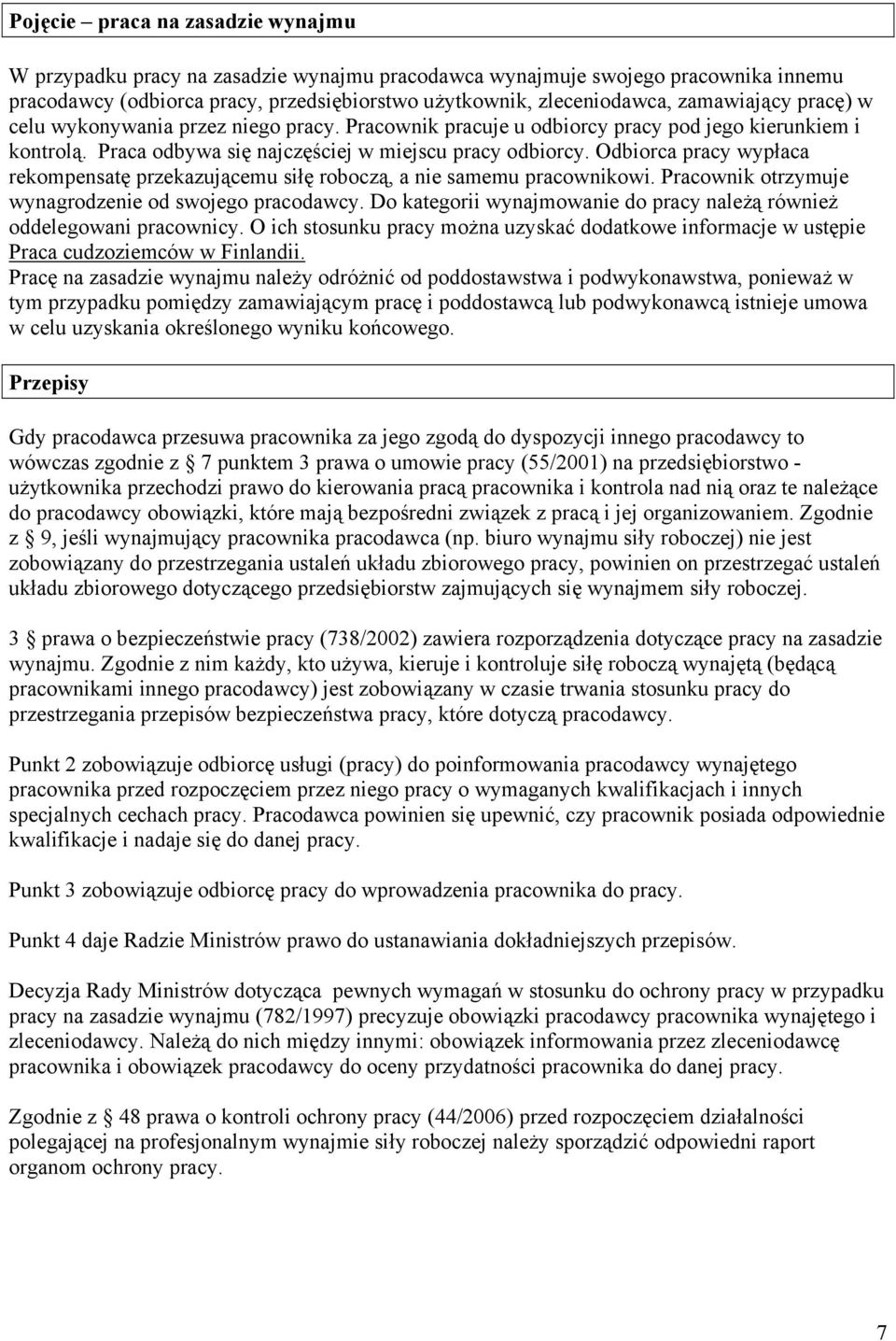 Pojęcie – praca na zasadzie wynajmu

W przypadku pracy na zasadzie wynajmu pracodawca wynajmuje swojego pracownika innemu pracodawcy (odbiorca pracy, przedsiębiorstwo użytkownik, zleceniodawca, zamawiający pracę) w celu wykonywania przez niego pracy. Pracownik pracuje u odbiorcy pracy pod jego kierunkiem i kontrolą. Praca odbywa się najczęściej w miejscu pracy odbiorcy. Odbiorca pracy wypłaca rekompensatę przekazującemu siłę roboczą, a nie samemu pracownikowi. Pracownik otrzymuje wynagrodzenie od swojego pracodawcy. Do kategorii wynajmowanie do pracy należą również oddelegowani pracownicy. O ich stosunku pracy można uzyskać dodatkowe informacje w ustępie Praca cudzoziemców w Finlandii.
Pracę na zasadzie wynajmu należy odróżnić od poddostawstwa i podwykonawstwa, ponieważ w tym przypadku pomiędzy zamawiającym pracę i poddostawcą lub podwykonawcą istnieje umowa w celu uzyskania określonego wyniku końcowego.

Przepisy

Gdy pracodawca przesuwa pracownika za jego zgodą do dyspozycji innego pracodawcy to wówczas zgodnie z § 7 punktem 3 prawa o umowie pracy (55/2001) na przedsiębiorstwo - użytkownika przechodzi prawo do kierowania pracą pracownika i kontrola nad nią oraz te należące do pracodawcy obowiązki, które mają bezpośredni związek z pracą i jej organizowaniem. Zgodnie z § 9, jeśli wynajmujący pracownika pracodawca (np. biuro wynajmu siły roboczej) nie jest zobowiązany do przestrzegania ustaleń układu zbiorowego pracy, powinien on przestrzegać ustaleń układu zbiorowego dotyczącego przedsiębiorstw zajmujących się wynajmem siły roboczej.

3 § prawa o bezpieczeństwie pracy (738/2002) zawiera rozporządzenia dotyczące pracy na zasadzie wynajmu. Zgodnie z nim każdy, kto używa, kieruje i kontroluje siłę roboczą wynajętą (będącą pracownikami innego pracodawcy) jest zobowiązany w czasie trwania stosunku pracy do przestrzegania przepisów bezpieczeństwa pracy, które dotyczą pracodawcy.

Punkt 2 zobowiązuje odbiorcę usługi (pracy) do poinformowania pracodawcy wynajętego pracownika przed rozpoczęciem przez niego pracy o wymaganych kwalifikacjach i innych specjalnych cechach pracy. Pracodawca powinien się upewnić, czy pracownik posiada odpowiednie kwalifikacje i nadaje się do danej pracy.

Punkt 3 zobowiązuje odbiorcę pracy do wprowadzenia pracownika do pracy.

Punkt 4 daje Radzie Ministrów prawo do ustanawiania dokładniejszych przepisów.

Decyzja Rady Ministrów dotycząca pewnych wymagań w stosunku do ochrony pracy w przypadku pracy na zasadzie wynajmu (782/1997) precyzuje obowiązki pracodawcy pracownika wynajętego i zleceniodawcy. Należą do nich między innymi: obowiązek informowania przez zleceniodawcę pracownika i obowiązek pracodawcy do oceny przydatności pracownika do danej pracy.

Zgodnie z § 48 prawa o kontroli ochrony pracy (44/2006) przed rozpoczęciem działalności polegającej na profesjonalnym wynajmie siły roboczej należy sporządzić odpowiedni raport organom ochrony pracy.

7